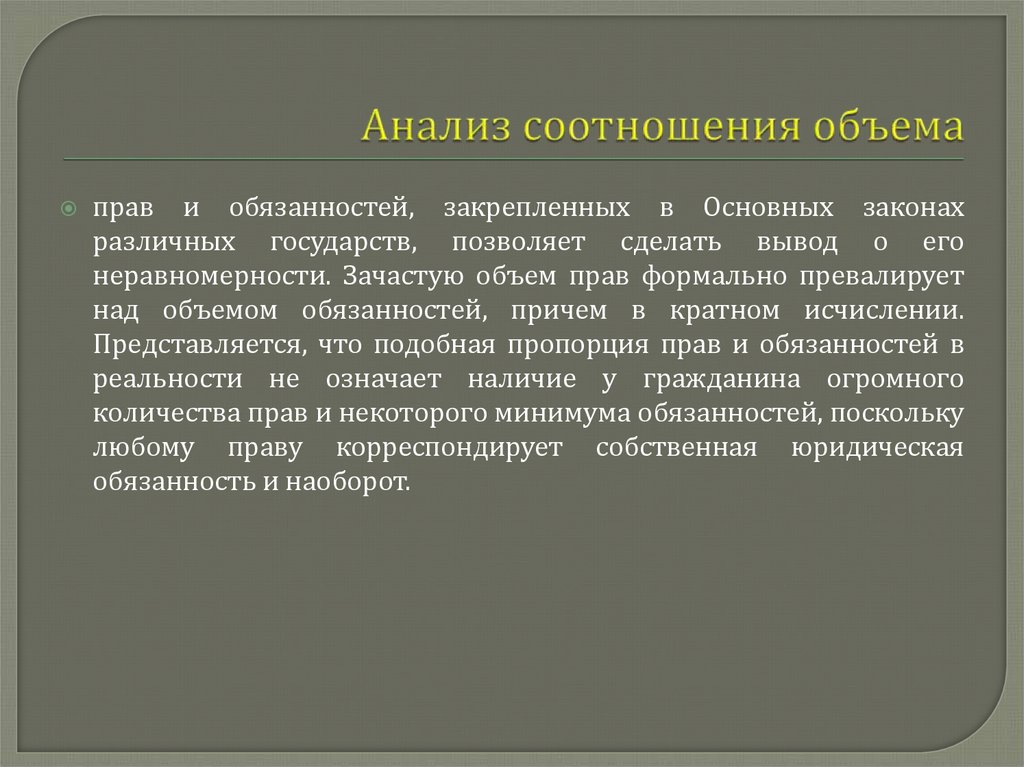 Анализ соотношения объема

прав и обязанностей, закрепленных в Основных законах различных государств, позволяет сделать вывод о его неравномерности. Зачастую объем прав формально превалирует над объемом обязанностей, причем в кратном исчислении. Представляется, что подобная пропорция прав и обязанностей в реальности не означает наличие у гражданина огромного количества прав и некоторого минимума обязанностей, поскольку любому праву корреспондирует собственная юридическая обязанность и наоборот.